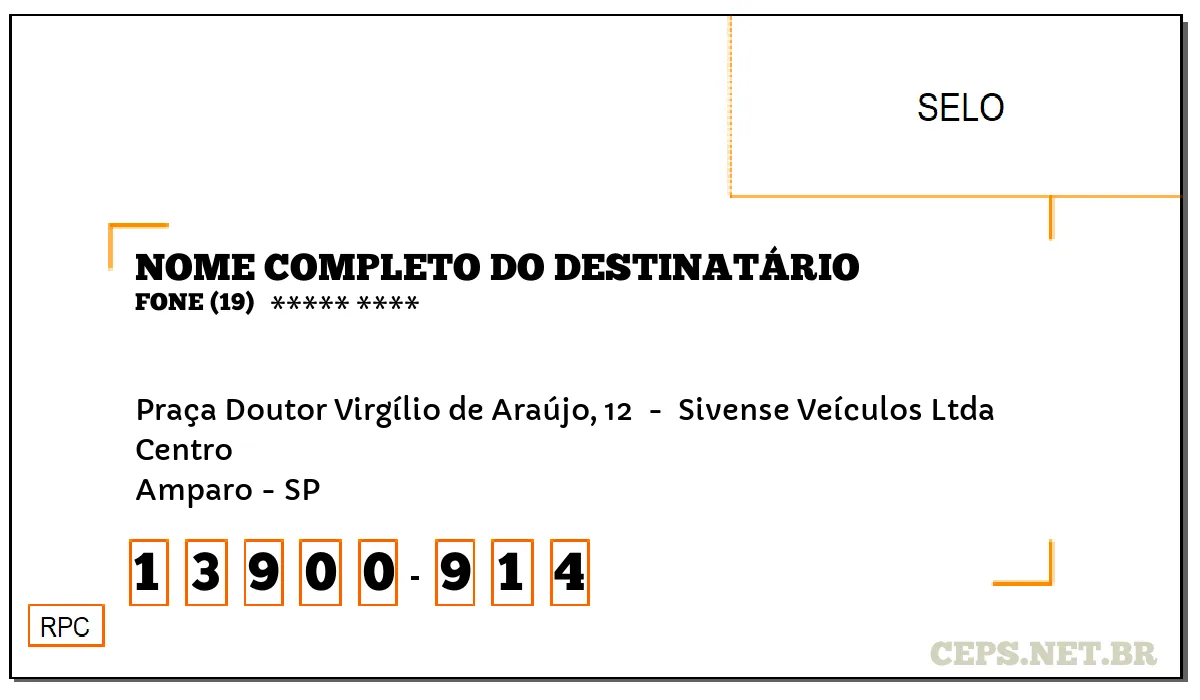 SELO

NOME COMPLETO DO DESTINATÁRIO
FONE (19) ***** ****

Praça Doutor Virgílio de Araújo, 12 - Sivense Veículos Ltda
Centro
Amparo - SP

1 3 9 0 0 - 9 1 4

RPC

CEPS.NET.BR